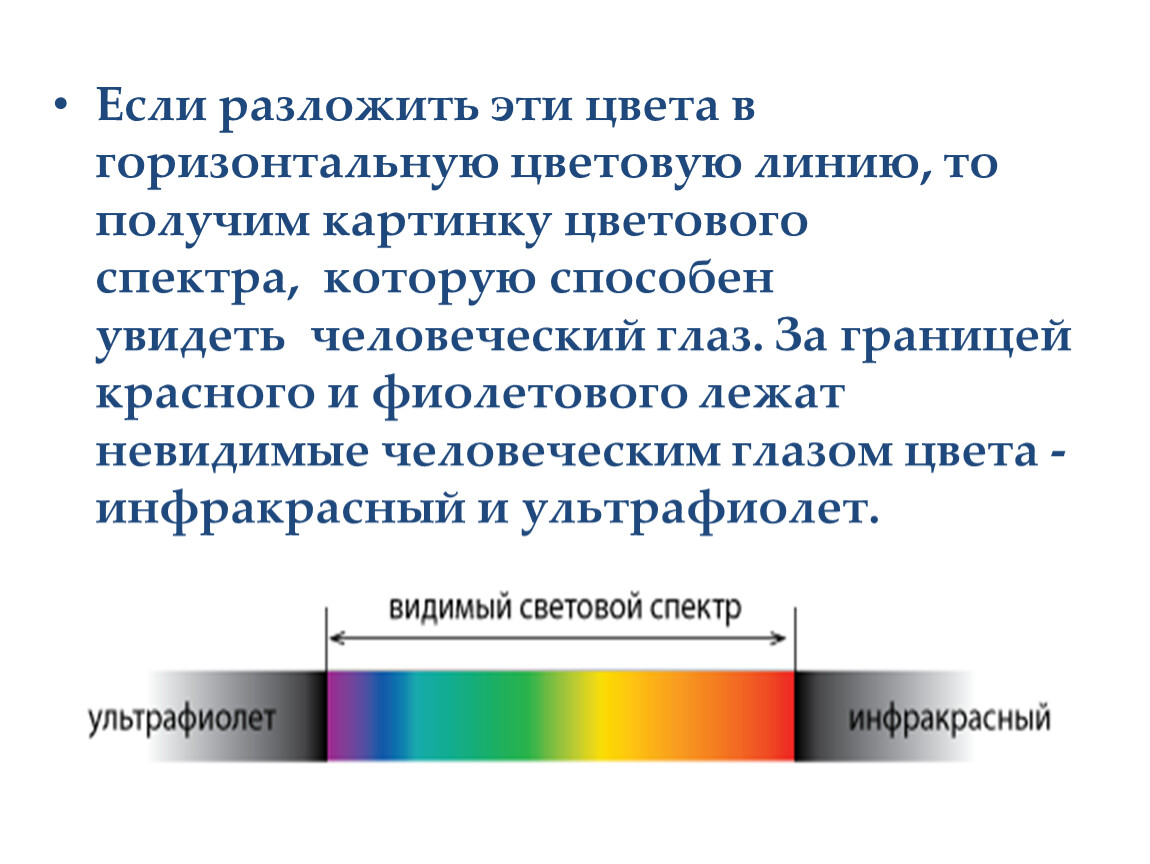 • Если разложить эти цвета в горизонтальную цветовую линию, то получим картинку цветового спектра, которую способен увидеть человеческий глаз. За границей красного и фиолетового лежат невидимые человеческим глазом цвета - инфракрасный и ультрафиолет.

видимый световой спектр

ультрафиолет

инфракрасный